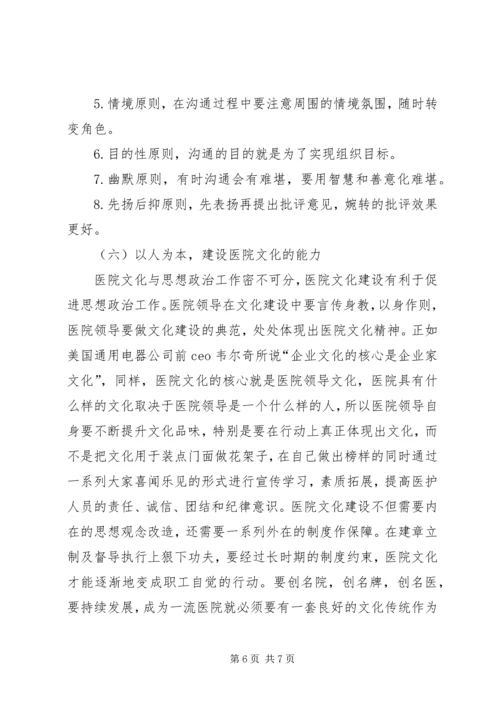 5. 情境原则，在沟通过程中要注意周围的情境氛围，随时转变角色。

6. 目的性原则，沟通的目的就是为了实现组织目标。

7. 幽默原则，有时沟通会有难堪，要用智慧和善意化难堪。

8. 先扬后抑原则，先表扬再提出批评意见，婉转的批评效果更好。

（六）以人为本，建设医院文化的能力

医院文化与思想政治工作密不可分，医院文化建设有利于促进思想政治工作。医院领导在文化建设中要言传身教，以身作则，医院领导要做文化建设的典范，处处体现出医院文化精神。正如美国通用电器公司前 ceo 韦尔奇所说“企业文化的核心是企业家文化”，同样，医院文化的核心就是医院领导文化，医院具有什么样的文化取决于医院领导是一个什么样的人，所以医院领导自身要不断提升文化品味，特别是要在行动上真正体现出文化，而不是把文化用于装点门面做花架子，在自己做出榜样的同时通过一系列大家喜闻乐见的形式进行宣传学习，素质拓展，提高医护人员的责任、诚信、团结和纪律意识。医院文化建设不但需要内在的思想观念改造，还需要一系列外在的制度作保障。在建章立制及督导执行上狠下功夫，要经过长时期的制度约束，医院文化才能逐渐地变成职工自觉的行动。要创名院，创名牌，创名医，要持续发展，成为一流医院就必须要有一套良好的文化传统作为

第 6 页 共 7 页